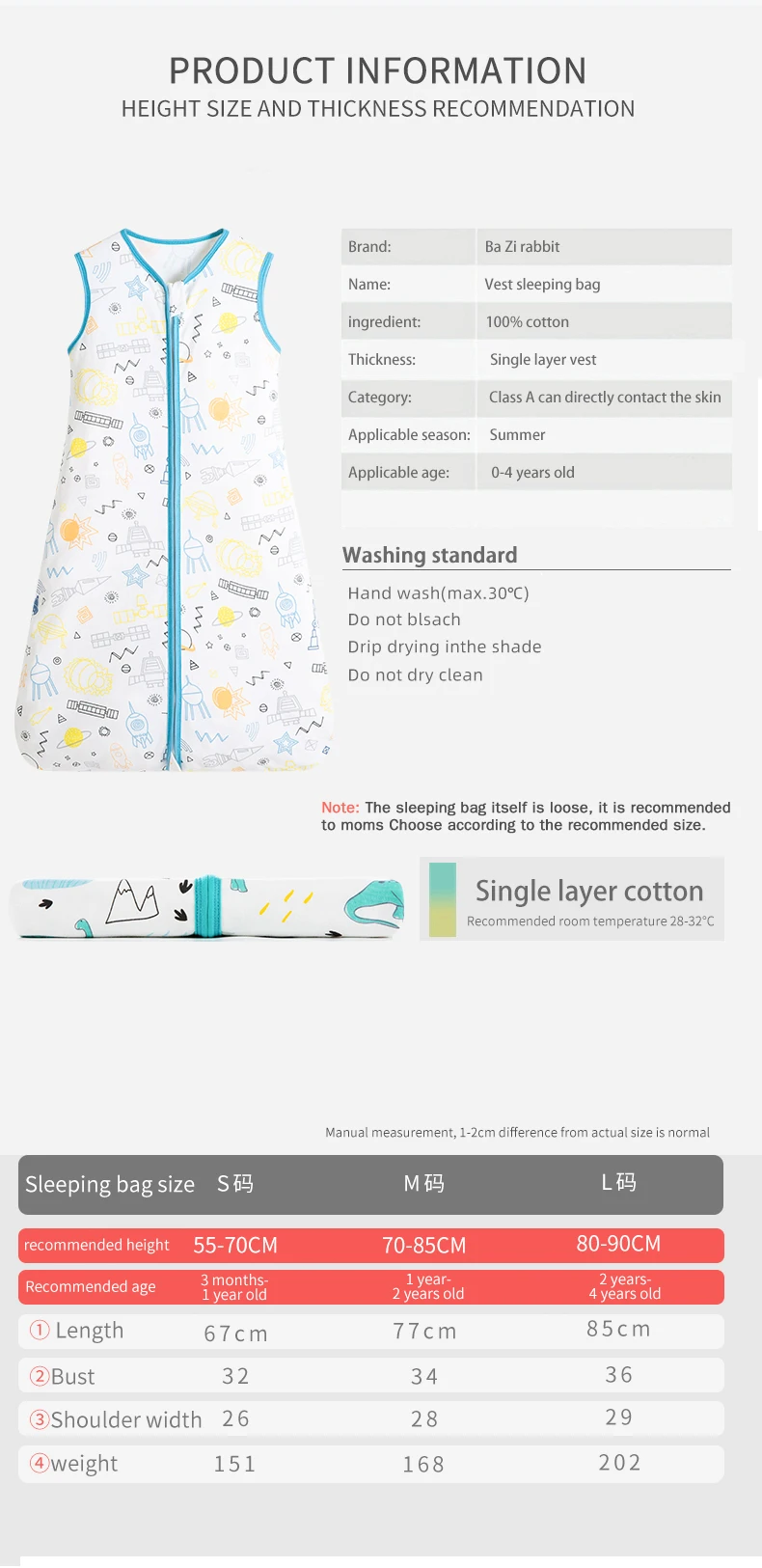 PRODUCT INFORMATION
HEIGHT SIZE AND THICKNESS RECOMMENDATION

Brand: Ba Zi rabbit
Name: Vest sleeping bag
ingredient: 100% cotton
Thickness: Single layer vest
Category: Class A can directly contact the skin
Applicable season: Summer
Applicable age: 0-4 years old

Washing standard

Hand wash(max.30℃)
Do not blsach
Drip drying inthe shade
Do not dry clean

Note: The sleeping bag itself is loose, it is recommended to moms Choose according to the recommended size.

Single layer cotton
Recommended room temperature 28-32℃

Manual measurement, 1-2cm difference from actual size is normal

| Sleeping bag size | S码 | M码 | L码 |
|---|---|---|---|
| recommended height | 55-70CM | 70-85CM | 80-90CM |
| Recommended age | 3 months- 1 year old | 1 year- 2 years old | 2 years- 4 years old |
| ① Length | 67cm | 77cm | 85cm |
| ②Bust | 32 | 34 | 36 |
| ③Shoulder width | 26 | 28 | 29 |
| ④weight | 151 | 168 | 202 |